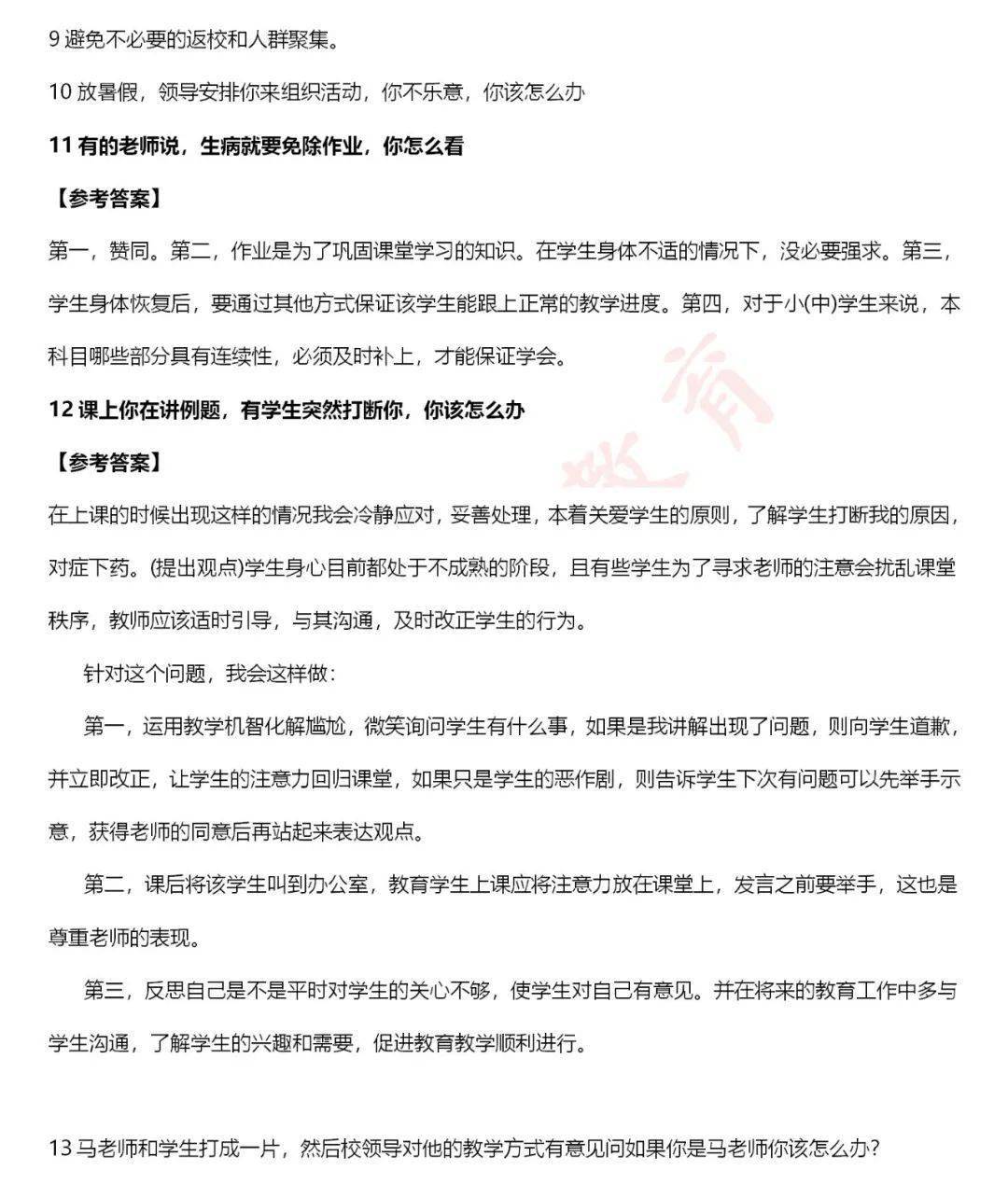 9 避免不必要的返校和人群聚集。

10 放暑假，领导安排你来组织活动，你不乐意，你该怎么办

11 有的老师说，生病就要免除作业，你怎么看

【参考答案】

第一，赞同。第二，作业是为了巩固课堂学习的知识。在学生身体不适的情况下，没必要强求。第三，学生身体恢复后，要通过其他方式保证该学生能跟上正常的教学进度。第四，对于小(中)学生来说，本科目哪些部分具有连续性，必须及时补上，才能保证学会。

12 课上你在讲例题，有学生突然打断你，你该怎么办

【参考答案】

在上课的时候出现这样的情况我会冷静应对，妥善处理，本着关爱学生的原则，了解学生打断我的原因，对症下药。(提出观点)学生身心目前都处于不成熟的阶段，且有些学生为了寻求老师的注意会扰乱课堂秩序，教师应该适时引导，与其沟通，及时改正学生的行为。

针对这个问题，我会这样做：

第一，运用教学机智化解尴尬，微笑询问学生有什么事，如果是我讲解出现了问题，则向学生道歉，并立即改正，让学生的注意力回归课堂，如果只是学生的恶作剧，则告诉学生下次有问题可以先举手示意，获得老师的同意后再站起来表达观点。

第二，课后将该学生叫到办公室，教育学生上课应将注意力放在课堂上，发言之前要举手，这也是尊重老师的表现。

第三，反思自己是不是平时对学生的关心不够，使学生对自己有意见。并在将来的教育工作中多与学生沟通，了解学生的兴趣和需要，促进教育教学顺利进行。

13 马老师和学生打成一片，然后校领导对他的教学方式有意见问如果你是马老师你该怎么办?